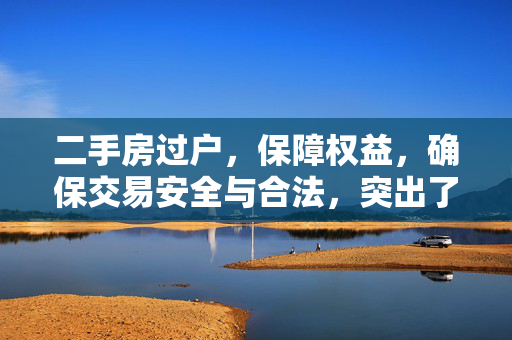 二手房过户，保障权益，确保交易安全与合法，突出了